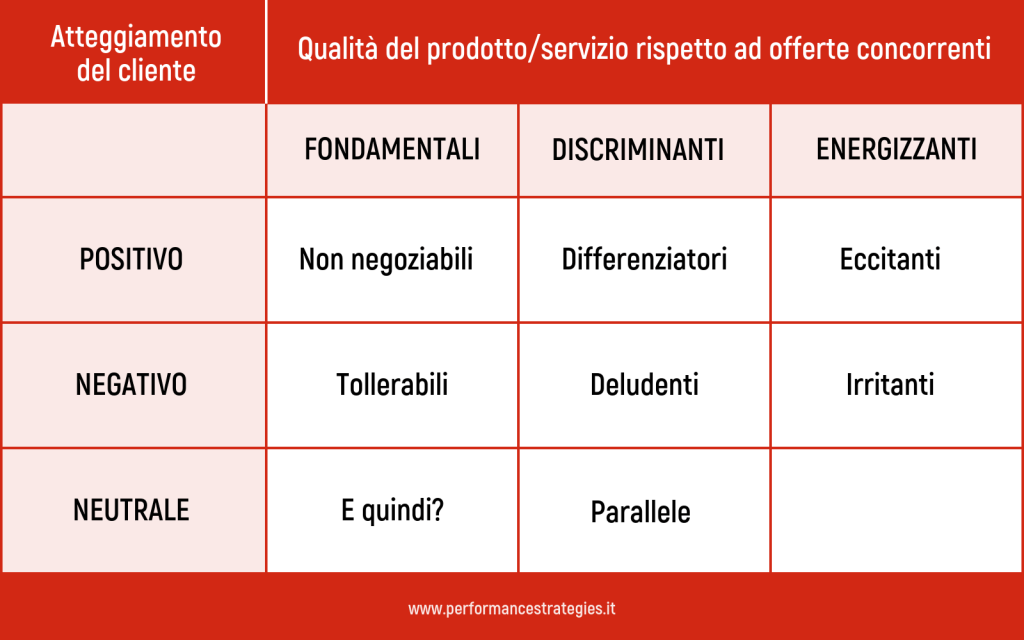 | Atteggiamento del cliente | Qualità del prodotto/servizio rispetto ad offerte concorrenti | | |
|---|---|---|---|
| | FONDAMENTALI | DISCRIMINANTI | ENERGIZZANTI |
| POSITIVO | Non negoziabili | Differenziatori | Eccitanti |
| NEGATIVO | Tollerabili | Deludenti | Irritanti |
| NEUTRALE | E quindi? | Parallele | |

www.performancestrategies.it